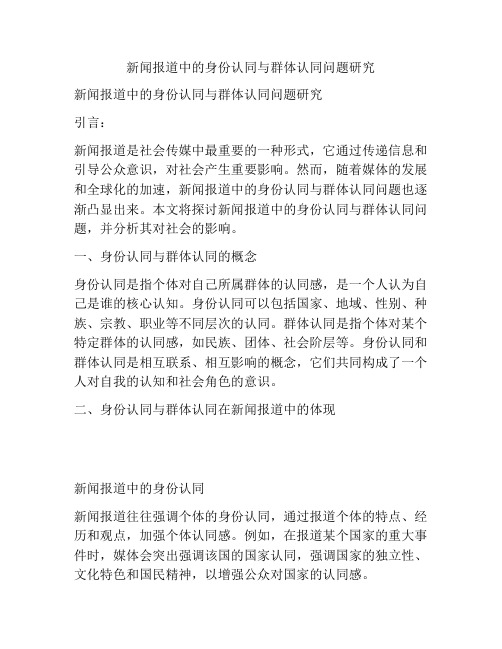 新闻报道中的身份认同与群体认同问题研究

新闻报道中的身份认同与群体认同问题研究

引言：

新闻报道是社会传媒中最重要的一种形式，它通过传递信息和引导公众意识，对社会产生重要影响。然而，随着媒体的发展和全球化的加速，新闻报道中的身份认同与群体认同问题也逐渐凸显出来。本文将探讨新闻报道中的身份认同与群体认同问题，并分析其对社会的影响。

一、身份认同与群体认同的概念

身份认同是指个体对自己所属群体的认同感，是一个人认为自己是谁的核心认知。身份认同可以包括国家、地域、性别、种族、宗教、职业等不同层次的认同。群体认同是指个体对某个特定群体的认同感，如民族、团体、社会阶层等。身份认同和群体认同是相互联系、相互影响的概念，它们共同构成了一个人对自我的认知和社会角色的意识。

二、身份认同与群体认同在新闻报道中的体现

新闻报道中的身份认同

新闻报道往往强调个体的身份认同，通过报道个体的特点、经历和观点，加强个体认同感。例如，在报道某个国家的重大事件时，媒体会突出强调该国的国家认同，强调国家的独立性、文化特色和国民精神，以增强公众对国家的认同感。